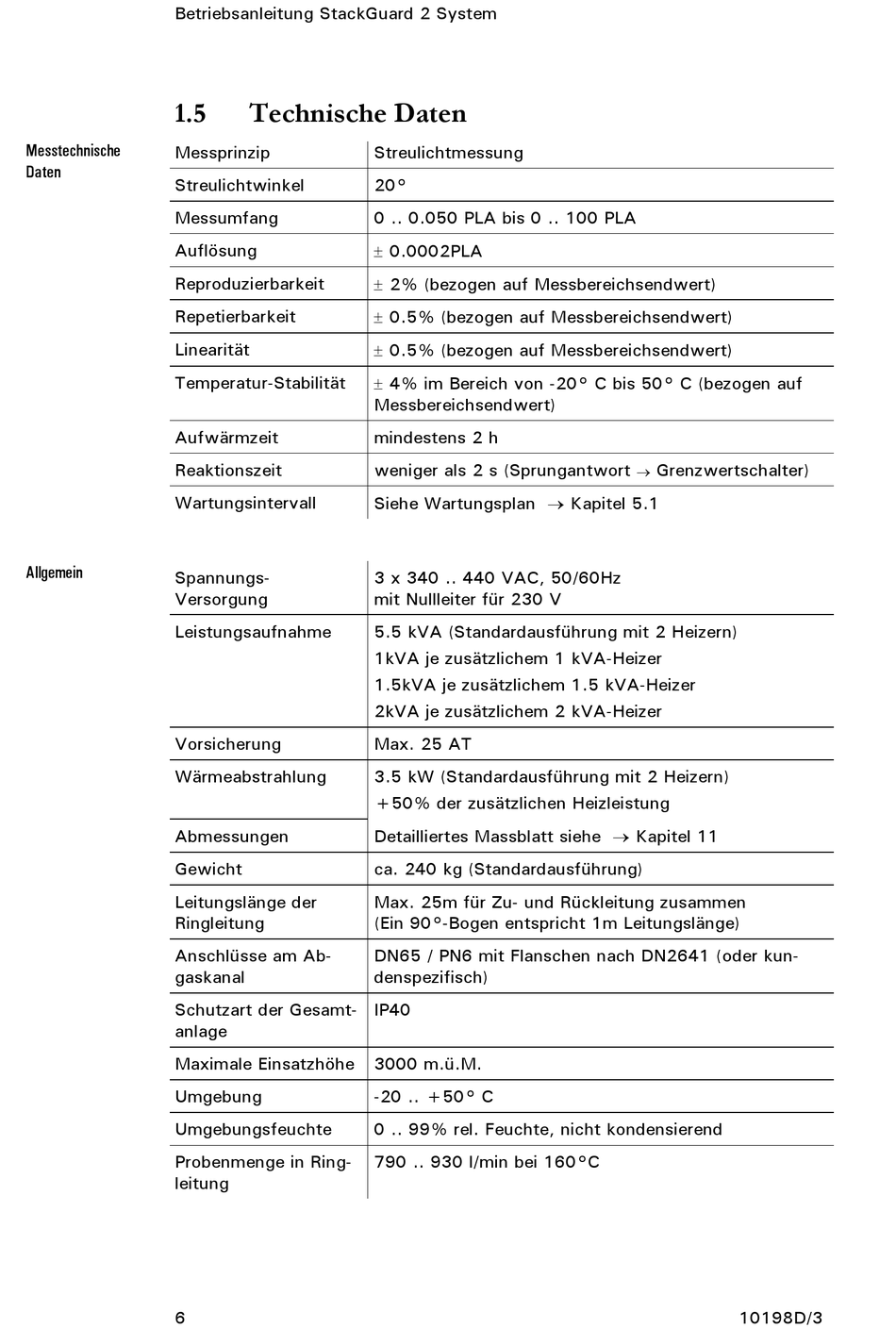 Betriebsanleitung StackGuard 2 System

1.5 Technische Daten

Messtechnische Daten

| Messprinzip | Streulichtmessung |
|---|---|
| Streulichtwinkel | 20° |
| Messumfang | 0 .. 0.050 PLA bis 0 .. 100 PLA |
| Auflösung | ± 0.0002PLA |
| Reproduzierbarkeit | ± 2% (bezogen auf Messbereichsendwert) |
| Repetierbarkeit | ± 0.5% (bezogen auf Messbereichsendwert) |
| Linearität | ± 0.5% (bezogen auf Messbereichsendwert) |
| Temperatur-Stabilität | ± 4% im Bereich von -20° C bis 50° C (bezogen auf Messbereichsendwert) |
| Aufwärmzeit | mindestens 2 h |
| Reaktionszeit | weniger als 2 s (Sprungantwort → Grenzwertschalter) |
| Wartungsintervall | Siehe Wartungsplan → Kapitel 5.1 |

Allgemein

| Spannungs-Versorgung | 3 x 340 .. 440 VAC, 50/60Hz mit Nullleiter für 230 V |
|---|---|
| Leistungsaufnahme | 5.5 kVA (Standardausführung mit 2 Heizern) 1kVA je zusätzlichem 1 kVA-Heizer 1.5kVA je zusätzlichem 1.5 kVA-Heizer 2kVA je zusätzlichem 2 kVA-Heizer |
| Vorsicherung | Max. 25 AT |
| Wärmeabstrahlung | 3.5 kW (Standardausführung mit 2 Heizern) +50% der zusätzlichen Heizleistung |
| Abmessungen | Detailliertes Massblatt siehe → Kapitel 11 |
| Gewicht | ca. 240 kg (Standardausführung) |
| Leitungslänge der Ringleitung | Max. 25m für Zu- und Rückleitung zusammen (Ein 90°-Bogen entspricht 1m Leitungslänge) |
| Anschlüsse am Abgaskanal | DN65 / PN6 mit Flanschen nach DN2641 (oder kundenspezifisch) |
| Schutzart der Gesamtanlage | IP40 |
| Maximale Einsatzhöhe | 3000 m.ü.M. |
| Umgebung | -20 .. +50° C |
| Umgebungsfeuchte | 0 .. 99% rel. Feuchte, nicht kondensierend |
| Probenmenge in Ringleitung | 790 .. 930 l/min bei 160°C |

6

10198D/3